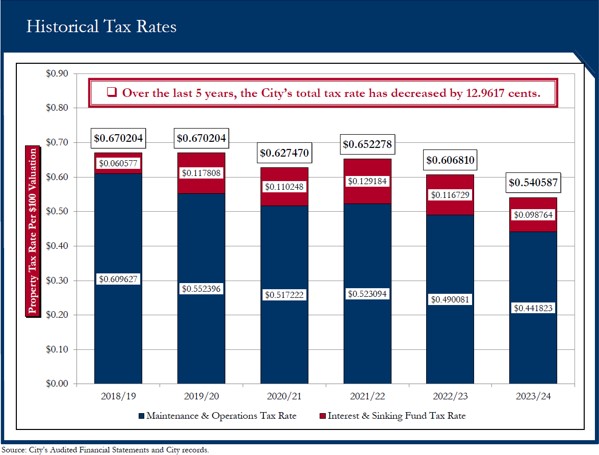 Historical Tax Rates

❑ Over the last 5 years, the City's total tax rate has decreased by 12.9617 cents.

Property Tax Rate Per $100 Valuation

$0.90
$0.80
$0.70
$0.60
$0.50
$0.40
$0.30
$0.20
$0.10
$0.00

$0.670204
$0.060577
$0.609627

$0.670204
$0.117808
$0.552396

$0.627470
$0.110248
$0.517222

$0.652278
$0.129184
$0.523094

$0.606810
$0.116729
$0.490081

$0.540587
$0.098764
$0.441823

2018/19
2019/20
2020/21
2021/22
2022/23
2023/24

Maintenance & Operations Tax Rate
Interest & Sinking Fund Tax Rate

Source: City's Audited Financial Statements and City records.